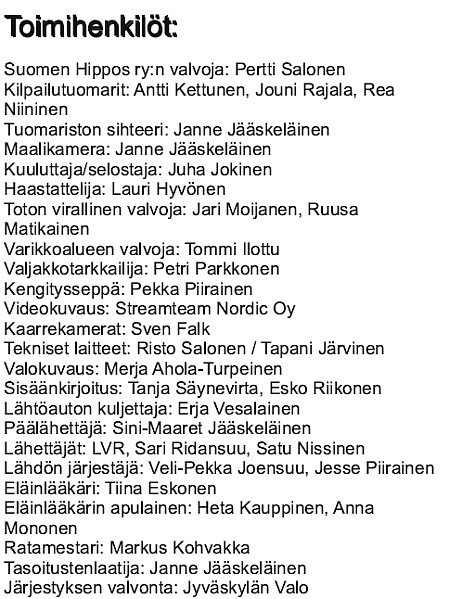 Toimihenkilöt:

Suomen Hippos ry:n valvoja: Pertti Salonen
Kilpailutuomarit: Antti Kettunen, Jouni Rajala, Rea Niininen
Tuomariston sihteeri: Janne Jääskeläinen
Maalikamera: Janne Jääskeläinen
Kuuluttaja/selostaja: Juha Jokinen
Haastattelija: Lauri Hyvönen
Toton virallinen valvoja: Jari Moijanen, Ruusa Matikainen
Varikkoalueen valvoja: Tommi Ilottu
Valjakkotarkkailija: Petri Parkkonen
Kengitysseppä: Pekka Piirainen
Videokuvaus: Streamteam Nordic Oy
Kaarrekamerat: Sven Falk
Tekniset laitteet: Risto Salonen / Tapani Järvinen
Valokuvaus: Merja Ahola-Turpeinen
Sisäänkirjoitus: Tanja Säynevirta, Esko Riikonen
Lähtöauton kuljettaja: Erja Vesalainen
Päälähettäjä: Sini-Maaret Jääskeläinen
Lähettäjät: LVR, Sari Ridansuu, Satu Nissinen
Lähdön järjestäjä: Veli-Pekka Joensuu, Jesse Piirainen
Eläinlääkäri: Tiina Eskonen
Eläinlääkärin apulainen: Heta Kauppinen, Anna Mononen
Ratamestari: Markus Kohvakka
Tasoitustenlaatija: Janne Jääskeläinen
Järjestyksen valvonta: Jyväskylän Valo